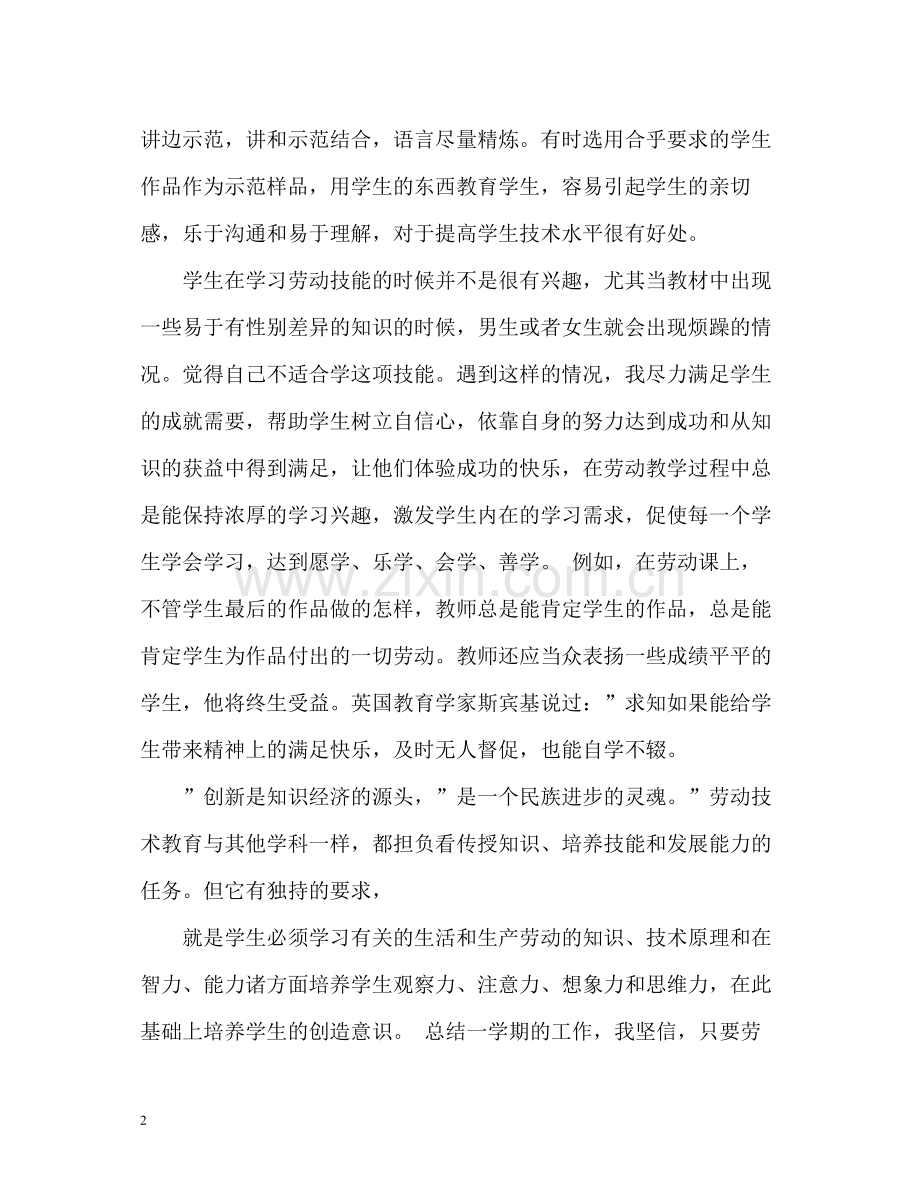 讲边示范，讲和示范结合，语言尽量精炼。有时选用合乎要求的学生作品作为示范样品，用学生的东西教育学生，容易引起学生的亲切感，乐于沟通和易于理解，对于提高学生技术水平很有好处。

学生在学习劳动技能的时候并不是很有兴趣，尤其当教材中出现一些易于有性别差异的知识的时候，男生或者女生就会出现烦躁的情况。觉得自己不适合学这项技能。遇到这样的情况，我尽力满足学生的成就需要，帮助学生树立自信心，依靠自身的努力达到成功和从知识的获益中得到满足，让他们体验成功的快乐，在劳动教学过程中总是能保持浓厚的学习兴趣，激发学生内在的学习需求，促使每一个学生学会学习，达到愿学、乐学、会学、善学。 例如，在劳动课上，不管学生最后的作品做的怎样，教师总是能肯定学生的作品，总是能肯定学生为作品付出的一切劳动。教师还应当众表扬一些成绩平平的学生，他将终生受益。英国教育学家斯宾基说过：”求知如果能给学生带来精神上的满足快乐，及时无人督促，也能自学不辍。

”创新是知识经济的源头，”是一个民族进步的灵魂。”劳动技术教育与其他学科一样，都担负看传授知识、培养技能和发展能力的任务。但它有独持的要求，

就是学生必须学习有关的生活和生产劳动的知识、技术原理和在智力、能力诸方面培养学生观察力、注意力、想象力和思维力，在此基础上培养学生的创造意识。 总结一学期的工作，我坚信，只要劳

2

www.zixin.com.cn